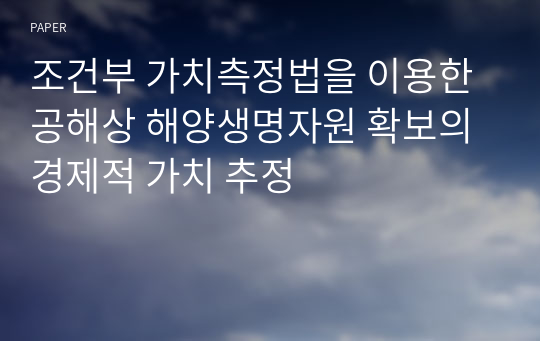 PAPER

조건부 가치측정법을 이용한 공해상 해양생명자원 확보의 경제적 가치 추정